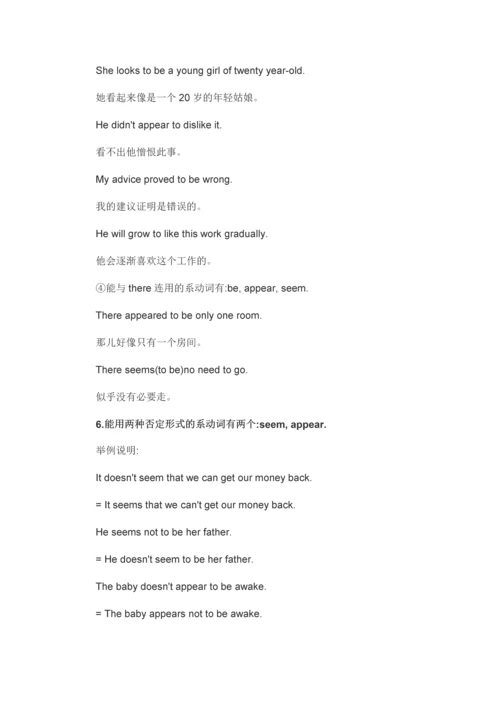 She looks to be a young girl of twenty year-old.

她看起来像是一个 20 岁的年轻姑娘。

He didn't appear to dislike it.

看不出他憎恨此事。

My advice proved to be wrong.

我的建议证明是错误的。

He will grow to like this work gradually.

他会逐渐喜欢这个工作的。

④能与 there 连用的系动词有:be, appear, seem.

There appeared to be only one room.

那儿好像只有一个房间。

There seems(to be)no need to go.

似乎没有必要走。

6.能用两种否定形式的系动词有两个:seem, appear.

举例说明:

It doesn't seem that we can get our money back.

= It seems that we can't get our money back.

He seems not to be her father.

= He doesn't seem to be her father.

The baby doesn't appear to be awake.

= The baby appears not to be awake.